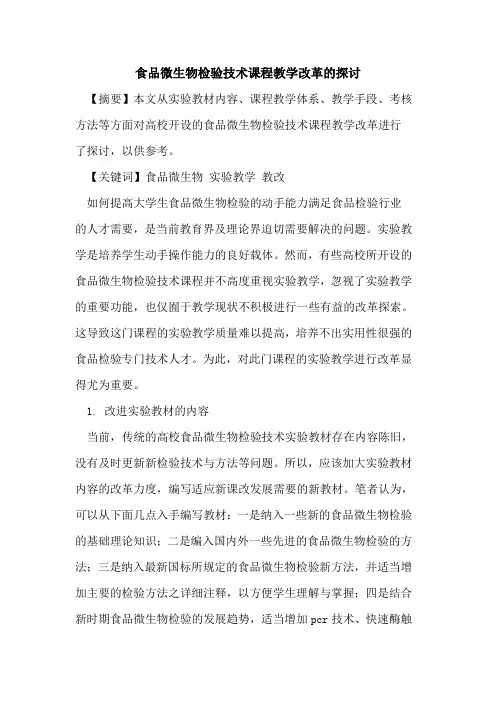 食品微生物检验技术课程教学改革的探讨

【摘要】本文从实验教材内容、课程教学体系、教学手段、考核方法等方面对高校开设的食品微生物检验技术课程教学改革进行了探讨，以供参考。

【关键词】食品微生物 实验教学 教改

如何提高大学生食品微生物检验的动手能力满足食品检验行业的人才需要，是当前教育界及理论界迫切需要解决的问题。实验教学是培养学生动手操作能力的良好载体。然而，有些高校所开设的食品微生物检验技术课程并不高度重视实验教学，忽视了实验教学的重要功能，也仅囿于教学现状不积极进行一些有益的改革探索。这导致这门课程的实验教学质量难以提高，培养不出实用性很强的食品检验专门技术人才。为此，对此门课程的实验教学进行改革显得尤为重要。

1. 改进实验教材的内容

当前，传统的高校食品微生物检验技术实验教材存在内容陈旧，没有及时更新新检验技术与方法等问题。所以，应该加大实验教材内容的改革力度，编写适应新课改发展需要的新教材。笔者认为，可以从下面几点入手编写教材：一是纳入一些新的食品微生物检验的基础理论知识；二是编入国内外一些先进的食品微生物检验的方法；三是纳入最新国标所规定的食品微生物检验新方法，并适当增加主要的检验方法之详细注释，以方便学生理解与掌握；四是结合新时期食品微生物检验的发展趋势，适当增加 pcr 技术、快速酶触